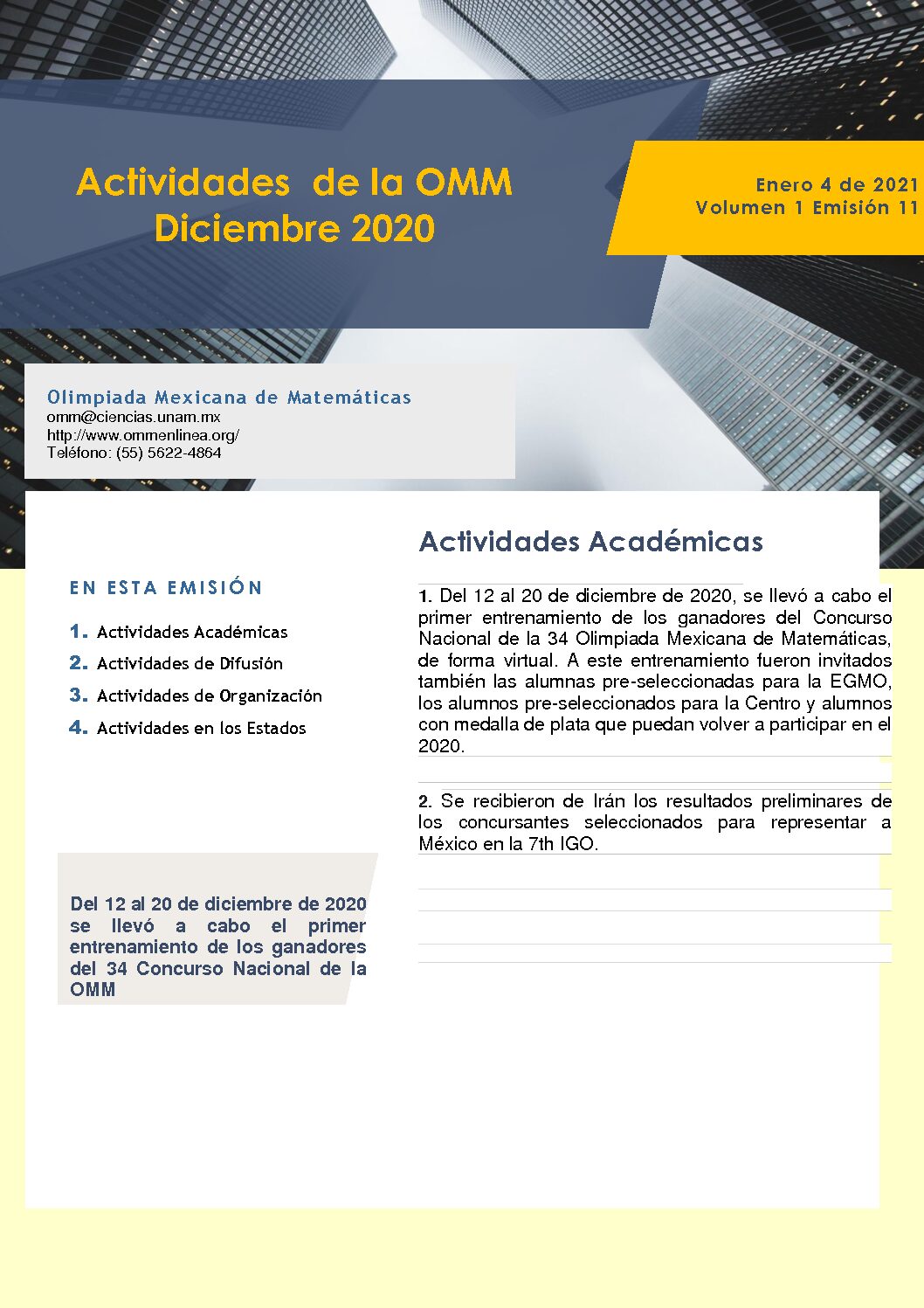 Actividades de la OMM
Diciembre 2020

Enero 4 de 2021
Volumen 1 Emisión 11

Olimpiada Mexicana de Matemáticas
omm@ciencias.unam.mx
http://www.ommenlinea.org/
Teléfono: (55) 5622-4864

EN ESTA EMISIÓN

1. Actividades Académicas
2. Actividades de Difusión
3. Actividades de Organización
4. Actividades en los Estados

Del 12 al 20 de diciembre de 2020 se llevó a cabo el primer entrenamiento de los ganadores del 34 Concurso Nacional de la OMM

Actividades Académicas

1. Del 12 al 20 de diciembre de 2020, se llevó a cabo el primer entrenamiento de los ganadores del Concurso Nacional de la 34 Olimpiada Mexicana de Matemáticas, de forma virtual. A este entrenamiento fueron invitados también las alumnas pre-seleccionadas para la EGMO, los alumnos pre-seleccionados para la Centro y alumnos con medalla de plata que puedan volver a participar en el 2020.

2. Se recibieron de Irán los resultados preliminares de los concursantes seleccionados para representar a México en la 7th IGO.